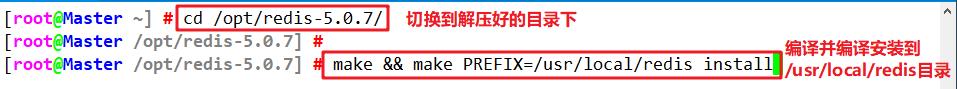 [root@Master ~] # cd /opt/redis-5.0.7/ 切换到解压好的目录下
[root@Master /opt/redis-5.0.7] #
[root@Master /opt/redis-5.0.7] # make && make PREFIX=/usr/local/redis install

编译并编译安装到 /usr/local/redis目录